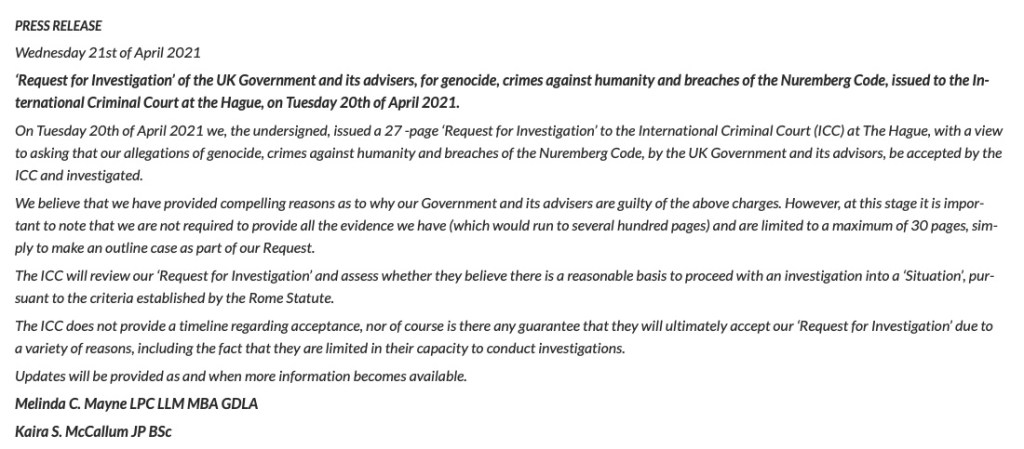 PRESS RELEASE

Wednesday 21st of April 2021

'Request for Investigation' of the UK Government and its advisers, for genocide, crimes against humanity and breaches of the Nuremberg Code, issued to the International Criminal Court at the Hague, on Tuesday 20th of April 2021.

On Tuesday 20th of April 2021 we, the undersigned, issued a 27 -page 'Request for Investigation' to the International Criminal Court (ICC) at The Hague, with a view to asking that our allegations of genocide, crimes against humanity and breaches of the Nuremberg Code, by the UK Government and its advisors, be accepted by the ICC and investigated.

We believe that we have provided compelling reasons as to why our Government and its advisers are guilty of the above charges. However, at this stage it is important to note that we are not required to provide all the evidence we have (which would run to several hundred pages) and are limited to a maximum of 30 pages, simply to make an outline case as part of our Request.

The ICC will review our 'Request for Investigation' and assess whether they believe there is a reasonable basis to proceed with an investigation into a 'Situation', pursuant to the criteria established by the Rome Statute.

The ICC does not provide a timeline regarding acceptance, nor of course is there any guarantee that they will ultimately accept our 'Request for Investigation' due to a variety of reasons, including the fact that they are limited in their capacity to conduct investigations.

Updates will be provided as and when more information becomes available.

Melinda C. Mayne LPC LLM MBA GDLA

Kaira S. McCallum JP BSc